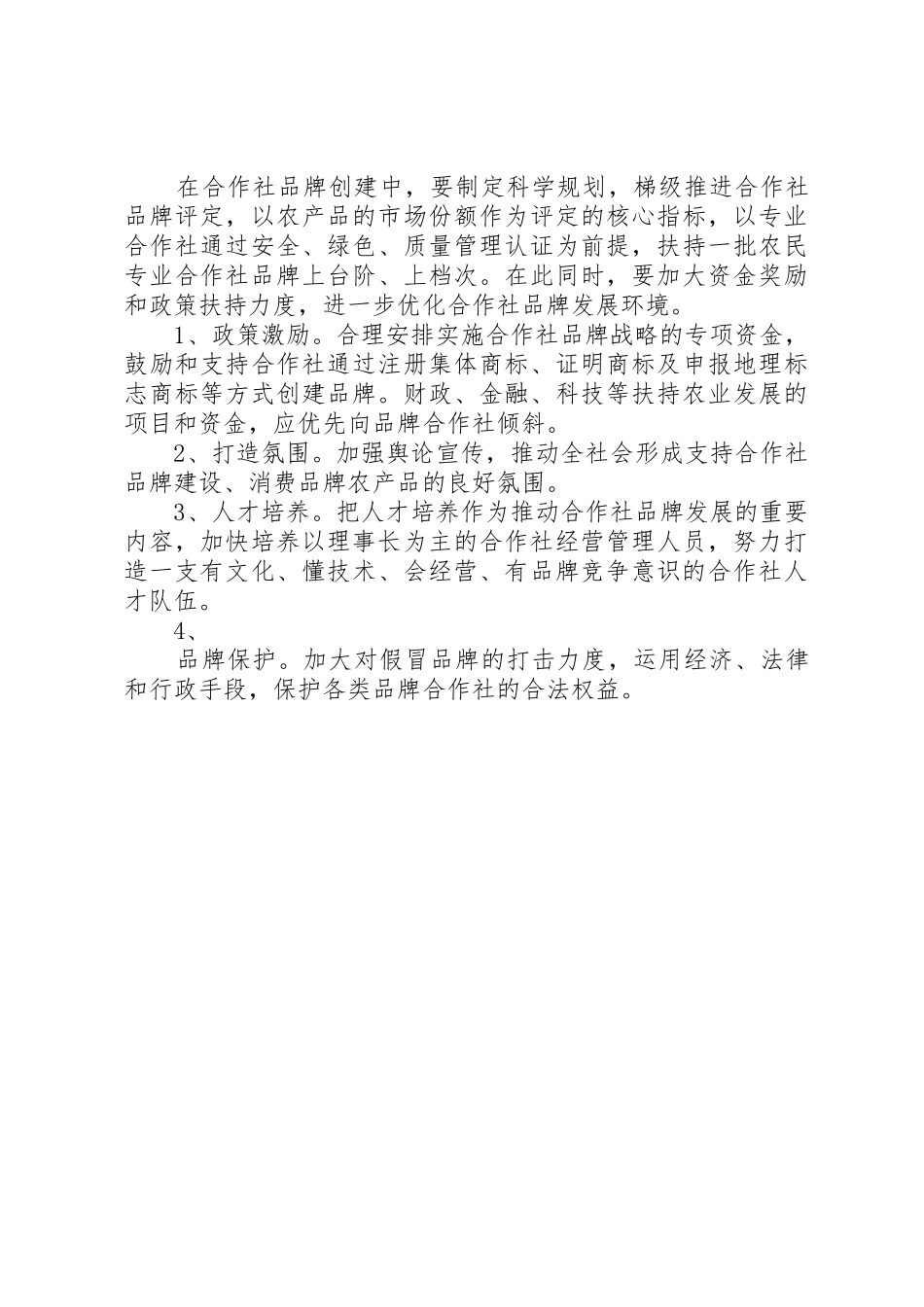 在合作社品牌创建中，要制定科学规划，梯级推进合作社品牌评定，以农产品的市场份额作为评定的核心指标，以专业合作社通过安全、绿色、质量管理认证为前提，扶持一批农民专业合作社品牌上台阶、上档次。在此同时，要加大资金奖励和政策扶持力度，进一步优化合作社品牌发展环境。

1、政策激励。合理安排实施合作社品牌战略的专项资金，鼓励和支持合作社通过注册集体商标、证明商标及申报地理标志商标等方式创建品牌。财政、金融、科技等扶持农业发展的项目和资金，应优先向品牌合作社倾斜。

2、打造氛围。加强舆论宣传，推动全社会形成支持合作社品牌建设、消费品牌农产品的良好氛围。

3、人才培养。把人才培养作为推动合作社品牌发展的重要内容，加快培养以理事长为主的合作社经营管理人员，努力打造一支有文化、懂技术、会经营、有品牌竞争意识的合作社人才队伍。

4、

品牌保护。加大对假冒品牌的打击力度，运用经济、法律和行政手段，保护各类品牌合作社的合法权益。